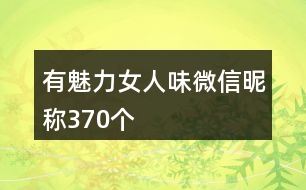 有魅力女人味微信昵称370个